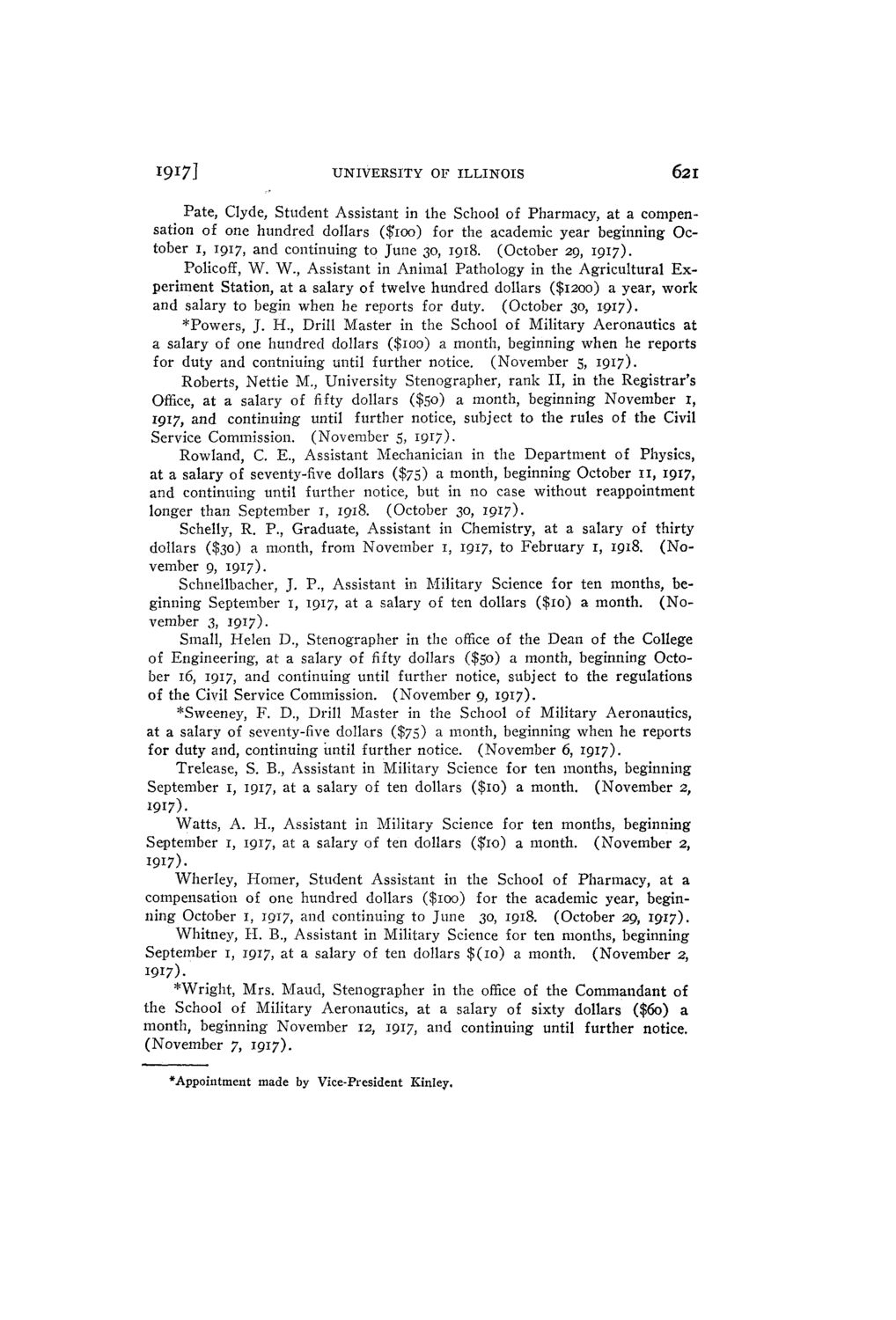 1917] UNIVERSITY OF ILLINOIS 621

Pate, Clyde, Student Assistant in the School of Pharmacy, at a compensation of one hundred dollars ($100) for the academic year beginning October 1, 1917, and continuing to June 30, 1918. (October 29, 1917).

Policoff, W. W., Assistant in Animal Pathology in the Agricultural Experiment Station, at a salary of twelve hundred dollars ($1200) a year, work and salary to begin when he reports for duty. (October 30, 1917).

*Powers, J. H., Drill Master in the School of Military Aeronautics at a salary of one hundred dollars ($100) a month, beginning when he reports for duty and contniuing until further notice. (November 5, 1917).

Roberts, Nettie M., University Stenographer, rank II, in the Registrar's Office, at a salary of fifty dollars ($50) a month, beginning November 1, 1917, and continuing until further notice, subject to the rules of the Civil Service Commission. (November 5, 1917).

Rowland, C. E., Assistant Mechanician in the Department of Physics, at a salary of seventy-five dollars ($75) a month, beginning October 11, 1917, and continuing until further notice, but in no case without reappointment longer than September 1, 1918. (October 30, 1917).

Schelly, R. P., Graduate, Assistant in Chemistry, at a salary of thirty dollars ($30) a month, from November 1, 1917, to February 1, 1918. (November 9, 1917).

Schnellbacher, J. P., Assistant in Military Science for ten months, beginning September 1, 1917, at a salary of ten dollars ($10) a month. (November 3, 1917).

Small, Helen D., Stenographer in the office of the Dean of the College of Engineering, at a salary of fifty dollars ($50) a month, beginning October 16, 1917, and continuing until further notice, subject to the regulations of the Civil Service Commission. (November 9, 1917).

*Sweeney, F. D., Drill Master in the School of Military Aeronautics, at a salary of seventy-five dollars ($75) a month, beginning when he reports for duty and, continuing until further notice. (November 6, 1917).

Trelease, S. B., Assistant in Military Science for ten months, beginning September 1, 1917, at a salary of ten dollars ($10) a month. (November 2, 1917).

Watts, A. H., Assistant in Military Science for ten months, beginning September 1, 1917, at a salary of ten dollars ($10) a month. (November 2, 1917).

Wherley, Homer, Student Assistant in the School of Pharmacy, at a compensation of one hundred dollars ($100) for the academic year, beginning October 1, 1917, and continuing to June 30, 1918. (October 29, 1917).

Whitney, H. B., Assistant in Military Science for ten months, beginning September 1, 1917, at a salary of ten dollars $(10) a month. (November 2, 1917).

*Wright, Mrs. Maud, Stenographer in the office of the Commandant of the School of Military Aeronautics, at a salary of sixty dollars ($60) a month, beginning November 12, 1917, and continuing until further notice. (November 7, 1917).

*Appointment made by Vice-President Kinley.